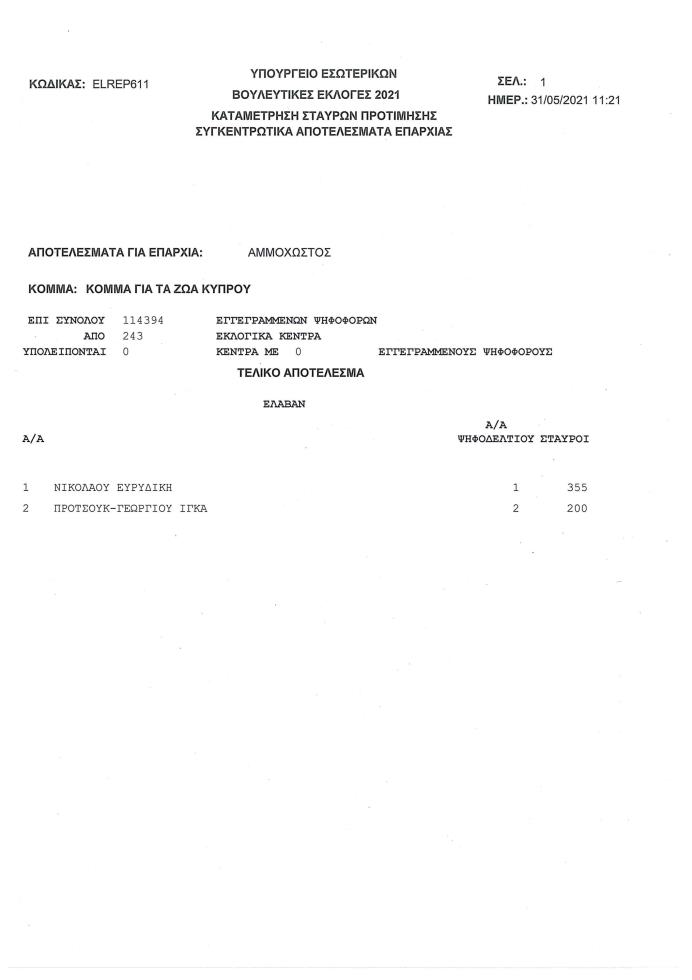 ΚΩΔΙΚΑΣ: ELREP611

ΥΠΟΥΡΓΕΙΟ ΕΣΩΤΕΡΙΚΩΝ
ΒΟΥΛΕΥΤΙΚΕΣ ΕΚΛΟΓΕΣ 2021
ΚΑΤΑΜΕΤΡΗΣΗ ΣΤΑΥΡΩΝ ΠΡΟΤΙΜΗΣΗΣ
ΣΥΓΚΕΝΤΡΩΤΙΚΑ ΑΠΟΤΕΛΕΣΜΑΤΑ ΕΠΑΡΧΙΑΣ

ΣΕΛ.: 1
ΗΜΕΡ.: 31/05/2021 11:21

ΑΠΟΤΕΛΕΣΜΑΤΑ ΓΙΑ ΕΠΑΡΧΙΑ: ΑΜΜΟΧΩΣΤΟΣ

ΚΟΜΜΑ: ΚΟΜΜΑ ΓΙΑ ΤΑ ΖΩΑ ΚΥΠΡΟΥ

ΕΠΙ ΣΥΝΟΛΟΥ 114394 ΕΓΓΕΓΡΑΜΜΕΝΩΝ ΨΗΦΟΦΟΡΩΝ
ΑΠΟ 243 ΕΚΛΟΓΙΚΑ ΚΕΝΤΡΑ
ΥΠΟΛΕΙΠΟΝΤΑΙ 0 ΚΕΝΤΡΑ ΜΕ 0 ΕΓΓΕΓΡΑΜΜΕΝΟΥΣ ΨΗΦΟΦΟΡΟΥΣ

ΤΕΛΙΚΟ ΑΠΟΤΕΛΕΣΜΑ

ΕΛΑΒΑΝ

| Α/Α | | Α/Α ΨΗΦΟΔΕΛΤΙΟΥ | ΣΤΑΥΡΟΙ |
|---|---|---|---|
| 1 | ΝΙΚΟΛΑΟΥ ΕΥΡΥΔΙΚΗ | 1 | 355 |
| 2 | ΠΡΟΤΣΟΥΚ-ΓΕΩΡΓΙΟΥ ΙΓΚΑ | 2 | 200 |